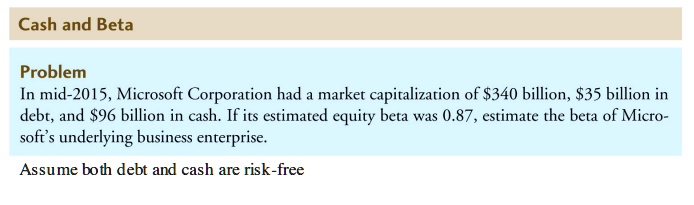 Cash and Beta

Problem
In mid-2015, Microsoft Corporation had a market capitalization of \$340 billion, \$35 billion in debt, and \$96 billion in cash. If its estimated equity beta was 0.87, estimate the beta of Microsoft's underlying business enterprise.

Assume both debt and cash are risk-free